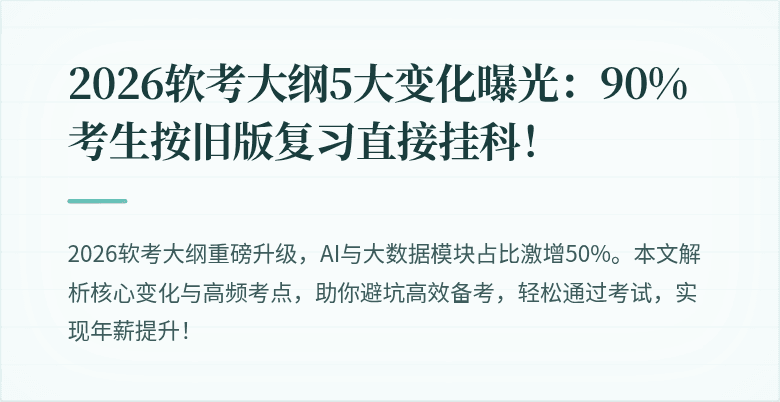 2026软考大纲5大变化曝光：90%考生按旧版复习直接挂科！

2026软考大纲重磅升级，AI与大数据模块占比激增50%。本文解析核心变化与高频考点，助你避坑高效备考，轻松通过考试，实现年薪提升！